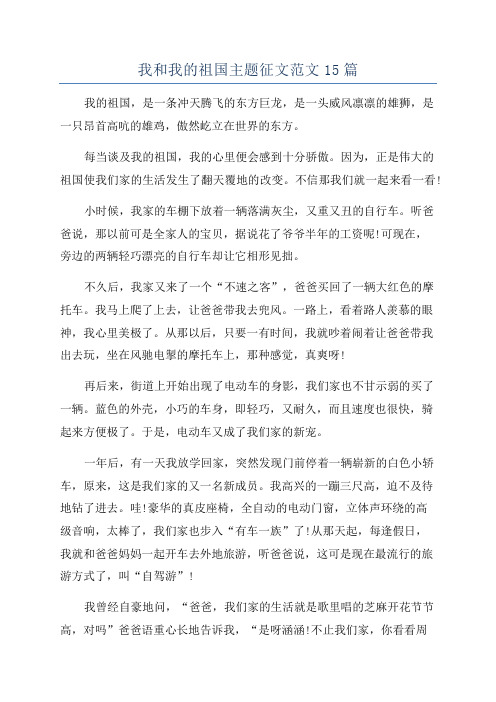 我和我的祖国主题征文范文 15 篇

我的祖国，是一条冲天腾飞的东方巨龙，是一头威风凛凛的雄狮，是一只昂首高吭的雄鸡，傲然屹立在世界的东方。

每当谈及我的祖国，我的心里便会感到十分骄傲。因为，正是伟大的祖国使我们家的生活发生了翻天覆地的改变。不信那我们就一起来看一看!

小时候，我家的车棚下放着一辆落满灰尘，又重又丑的自行车。听爸爸说，那以前可是全家人的宝贝，据说花了爷爷半年的工资呢!可现在，旁边的两辆轻巧漂亮的自行车却让它相形见拙。

不久后，我家又来了一个“不速之客”，爸爸买回了一辆大红色的摩托车。我马上爬了上去，让爸爸带我去兜风。一路上，看着路人羡慕的眼神，我心里美极了。从那以后，只要一有时间，我就吵着闹着让爸爸带我出去玩，坐在风驰电掣的摩托车上，那种感觉，真爽呀!

再后来，街道上开始出现了电动车的身影，我们家也不甘示弱的买了一辆。蓝色的外壳，小巧的车身，即轻巧，又耐久，而且速度也很快，骑起来方便极了。于是，电动车又成了我们家的新宠。

一年后，有一天我放学回家，突然发现门前停着一辆崭新的白色小轿车，原来，这是我们家的又一名新成员。我高兴的一蹦三尺高，迫不及待地钻了进去。哇!豪华的真皮座椅，全自动的电动门窗，立体声环绕的高级音响，太棒了，我们家也步入“有车一族”了!从那天起，每逢假日，我就和爸爸妈妈一起开车去外地旅游，听爸爸说，这可是现在最流行的旅游方式了，叫“自驾游”!

我曾经自豪地问，“爸爸，我们家的生活就是歌里唱的芝麻开花节节高，对吗”爸爸语重心长地告诉我，“是呀涵涵!不止我们家，你看看周